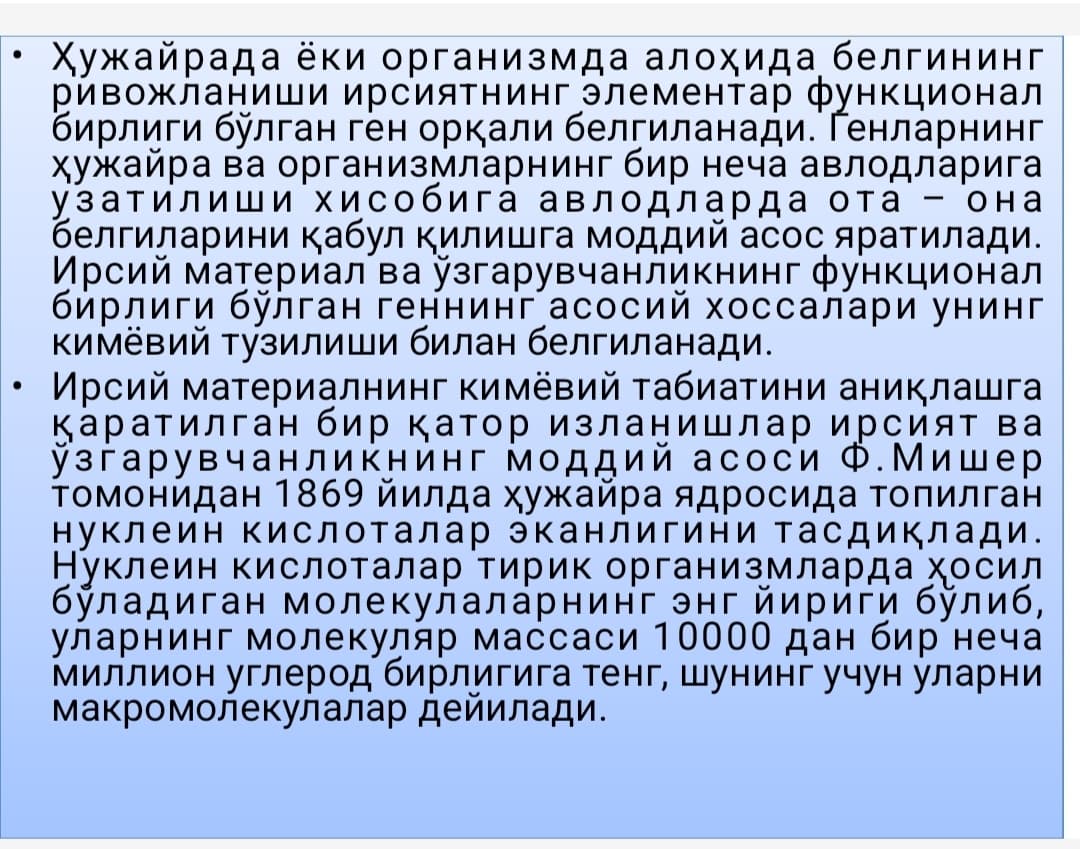 • Ҳужайрада ёки организмда алоҳида белгининг ривожланиши ирсиятнинг элементар функционал бирлиги бўлган ген орқали белгиланади. Генларнинг ҳужайра ва организмларнинг бир неча авлодларига узатилиши хисобига авлодларда ота – она белгиларини қабул қилишга моддий асос яратилади. Ирсий материал ва ўзгарувчанликнинг функционал бирлиги бўлган геннинг асосий хоссалари унинг кимёвий тузилиши билан белгиланади.

• Ирсий материалнинг кимёвий табиатини аниқлашга қаратилган бир қатор изланишлар ирсият ва ўзгарувчанликнинг моддий асоси Ф.Мишер томонидан 1869 йилда ҳужайра ядросида топилган нуклеин кислоталар эканлигини тасдиқлади. Нуклеин кислоталар тирик организмларда ҳосил бўладиган молекулаларнинг энг йириги бўлиб, уларнинг молекуляр массаси 10000 дан бир неча миллион углерод бирлигига тенг, шунинг учун уларни макромолекулалар дейилади.